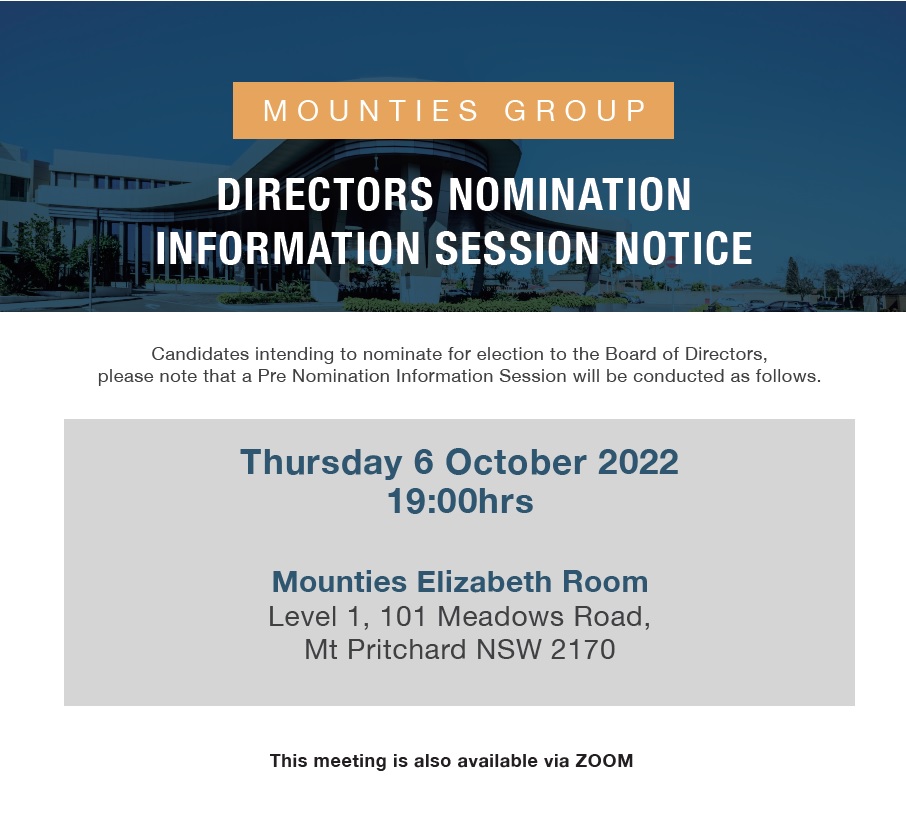 MOUNTIES GROUP

DIRECTORS NOMINATION INFORMATION SESSION NOTICE

Candidates intending to nominate for election to the Board of Directors, please note that a Pre Nomination Information Session will be conducted as follows.

Thursday 6 October 2022
19:00hrs

Mounties Elizabeth Room
Level 1, 101 Meadows Road,
Mt Pritchard NSW 2170

This meeting is also available via ZOOM